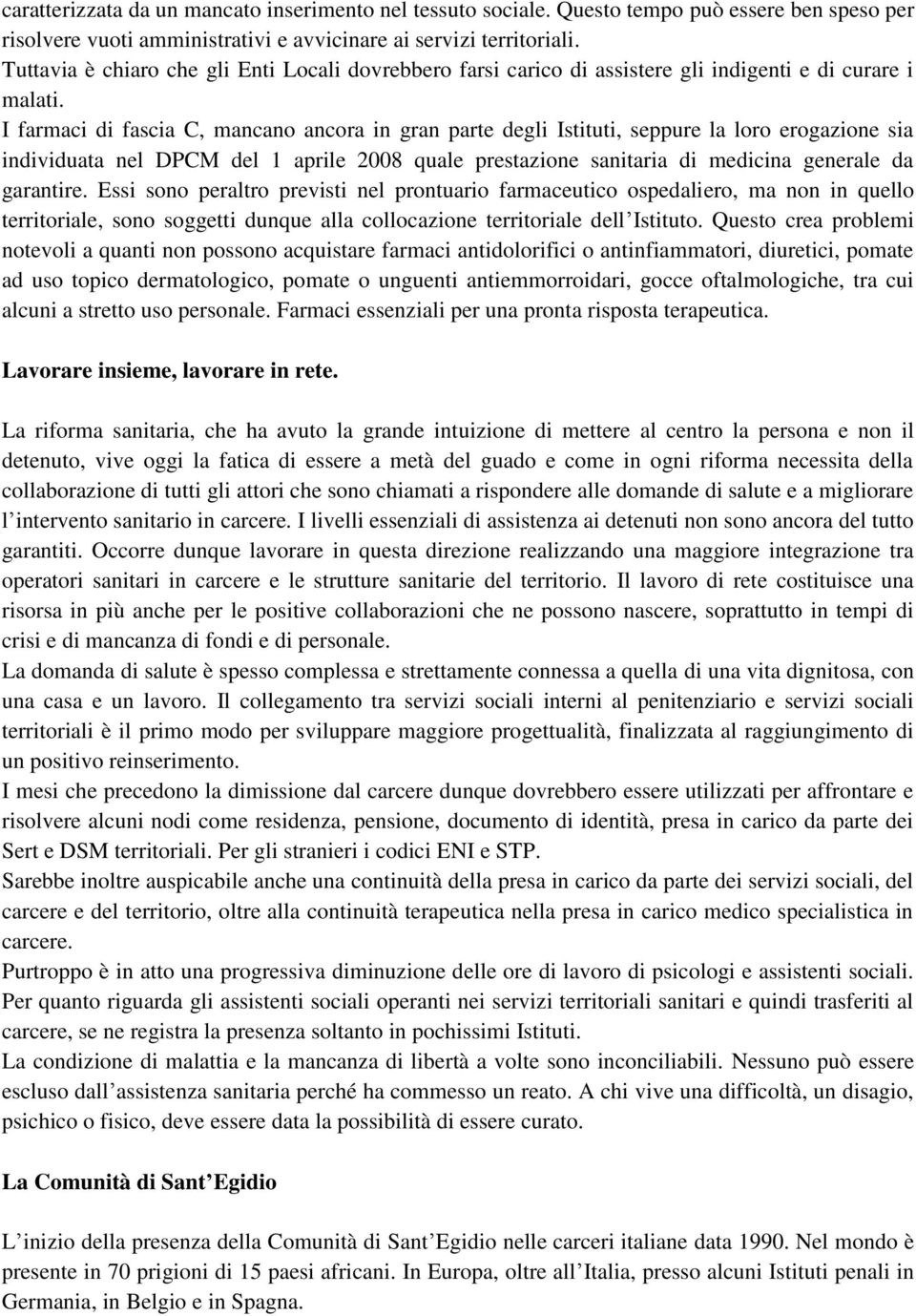 caratterizzata da un mancato inserimento nel tessuto sociale. Questo tempo può essere ben speso per risolvere vuoti amministrativi e avvicinare ai servizi territoriali.
Tuttavia è chiaro che gli Enti Locali dovrebbero farsi carico di assistere gli indigenti e di curare i malati.
I farmaci di fascia C, mancano ancora in gran parte degli Istituti, seppure la loro erogazione sia individuata nel DPCM del 1 aprile 2008 quale prestazione sanitaria di medicina generale da garantire. Essi sono peraltro previsti nel prontuario farmaceutico ospedaliero, ma non in quello territoriale, sono soggetti dunque alla collocazione territoriale dell Istituto. Questo crea problemi notevoli a quanti non possono acquistare farmaci antidolorifici o antinfiammatori, diuretici, pomate ad uso topico dermatologico, pomate o unguenti antiemmorroidari, gocce oftalmologiche, tra cui alcuni a stretto uso personale. Farmaci essenziali per una pronta risposta terapeutica.

Lavorare insieme, lavorare in rete.

La riforma sanitaria, che ha avuto la grande intuizione di mettere al centro la persona e non il detenuto, vive oggi la fatica di essere a metà del guado e come in ogni riforma necessita della collaborazione di tutti gli attori che sono chiamati a rispondere alle domande di salute e a migliorare l intervento sanitario in carcere. I livelli essenziali di assistenza ai detenuti non sono ancora del tutto garantiti. Occorre dunque lavorare in questa direzione realizzando una maggiore integrazione tra operatori sanitari in carcere e le strutture sanitarie del territorio. Il lavoro di rete costituisce una risorsa in più anche per le positive collaborazioni che ne possono nascere, soprattutto in tempi di crisi e di mancanza di fondi e di personale.
La domanda di salute è spesso complessa e strettamente connessa a quella di una vita dignitosa, con una casa e un lavoro. Il collegamento tra servizi sociali interni al penitenziario e servizi sociali territoriali è il primo modo per sviluppare maggiore progettualità, finalizzata al raggiungimento di un positivo reinserimento.
I mesi che precedono la dimissione dal carcere dunque dovrebbero essere utilizzati per affrontare e risolvere alcuni nodi come residenza, pensione, documento di identità, presa in carico da parte dei Sert e DSM territoriali. Per gli stranieri i codici ENI e STP.
Sarebbe inoltre auspicabile anche una continuità della presa in carico da parte dei servizi sociali, del carcere e del territorio, oltre alla continuità terapeutica nella presa in carico medico specialistica in carcere.
Purtroppo è in atto una progressiva diminuzione delle ore di lavoro di psicologi e assistenti sociali. Per quanto riguarda gli assistenti sociali operanti nei servizi territoriali sanitari e quindi trasferiti al carcere, se ne registra la presenza soltanto in pochissimi Istituti.
La condizione di malattia e la mancanza di libertà a volte sono inconciliabili. Nessuno può essere escluso dall assistenza sanitaria perché ha commesso un reato. A chi vive una difficoltà, un disagio, psichico o fisico, deve essere data la possibilità di essere curato.

La Comunità di Sant Egidio

L inizio della presenza della Comunità di Sant Egidio nelle carceri italiane data 1990. Nel mondo è presente in 70 prigioni di 15 paesi africani. In Europa, oltre all Italia, presso alcuni Istituti penali in Germania, in Belgio e in Spagna.